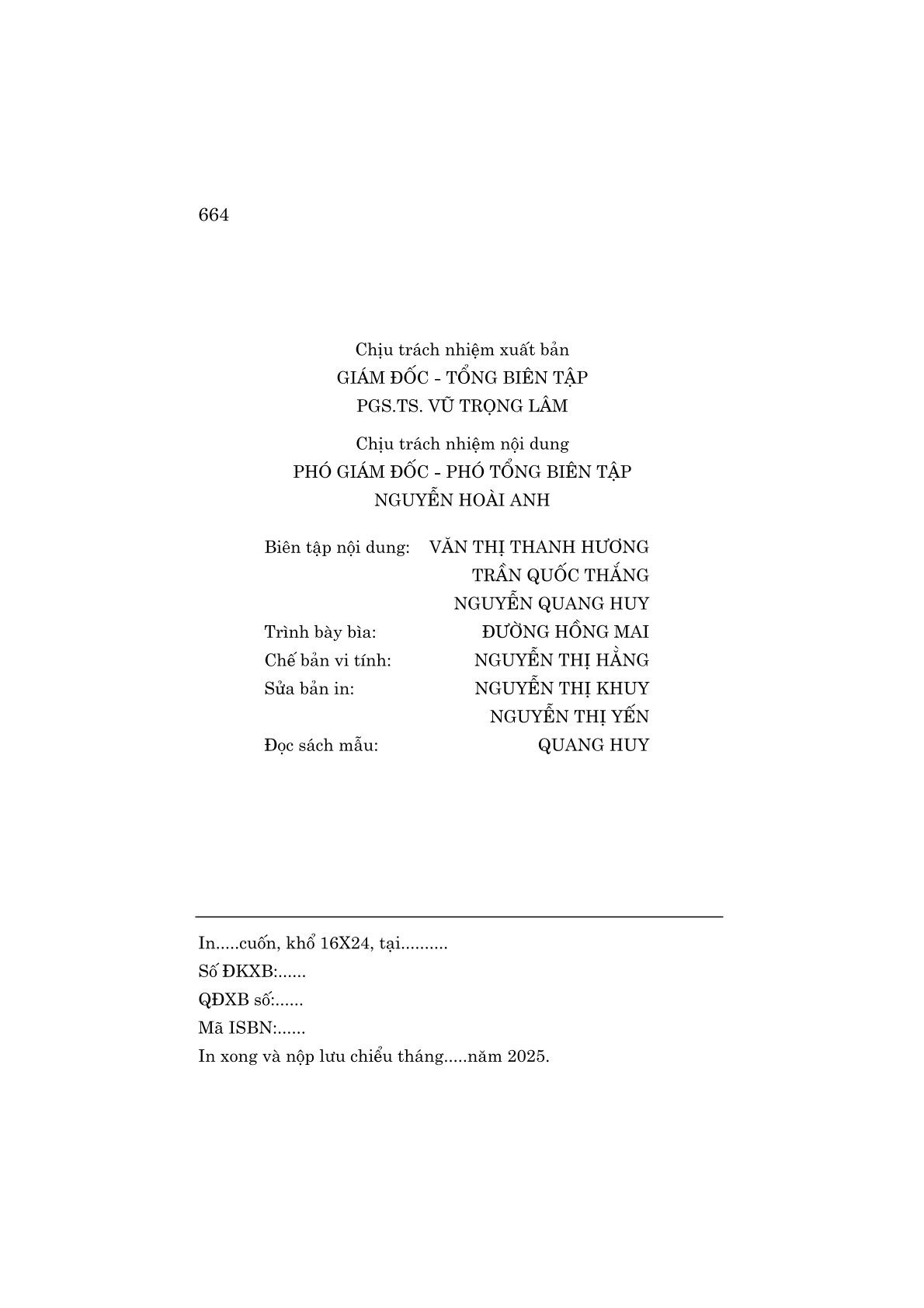 664

Chịu trách nhiệm xuất bản
GIÁM ĐỐC - TỔNG BIÊN TẬP
PGS.TS. VŨ TRỌNG LÂM

Chịu trách nhiệm nội dung
PHÓ GIÁM ĐỐC - PHÓ TỔNG BIÊN TẬP
NGUYỄN HOÀI ANH

Biên tập nội dung: VĂN THỊ THANH HƯƠNG
TRẦN QUỐC THẮNG
NGUYỄN QUANG HUY
Trình bày bìa: ĐƯỜNG HỒNG MAI
Chế bản vi tính: NGUYỄN THỊ HẰNG
Sửa bản in: NGUYỄN THỊ KHUY
NGUYỄN THỊ YẾN
Đọc sách mẫu: QUANG HUY

In.....cuốn, khổ 16X24, tại..........
Số ĐKXB:......
QĐXB số:......
Mã ISBN:......
In xong và nộp lưu chiểu tháng.....năm 2025.